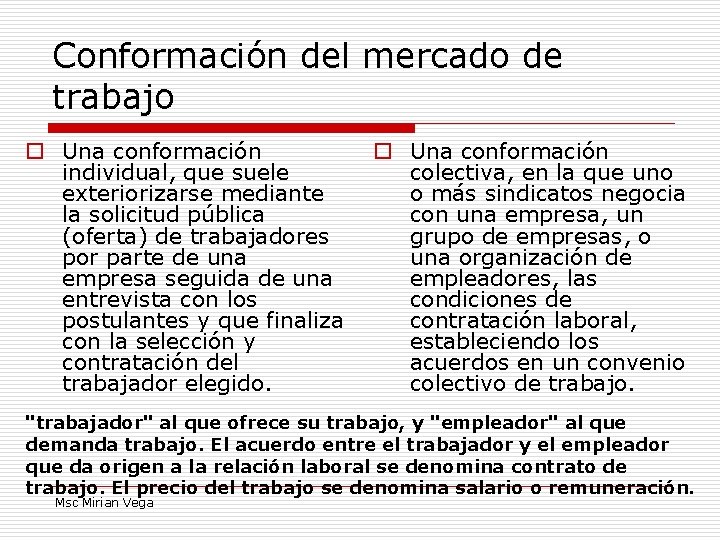 Conformación del mercado de trabajo

Una conformación individual, que suele exteriorizarse mediante la solicitud pública (oferta) de trabajadores por parte de una empresa seguida de una entrevista con los postulantes y que finaliza con la selección y contratación del trabajador elegido.

Una conformación colectiva, en la que uno o más sindicatos negocia con una empresa, un grupo de empresas, o una organización de empleadores, las condiciones de contratación laboral, estableciendo los acuerdos en un convenio colectivo de trabajo.

"trabajador" al que ofrece su trabajo, y "empleador" al que demanda trabajo. El acuerdo entre el trabajador y el empleador que da origen a la relación laboral se denomina contrato de trabajo. El precio del trabajo se denomina salario o remuneración.

Msc Mirian Vega